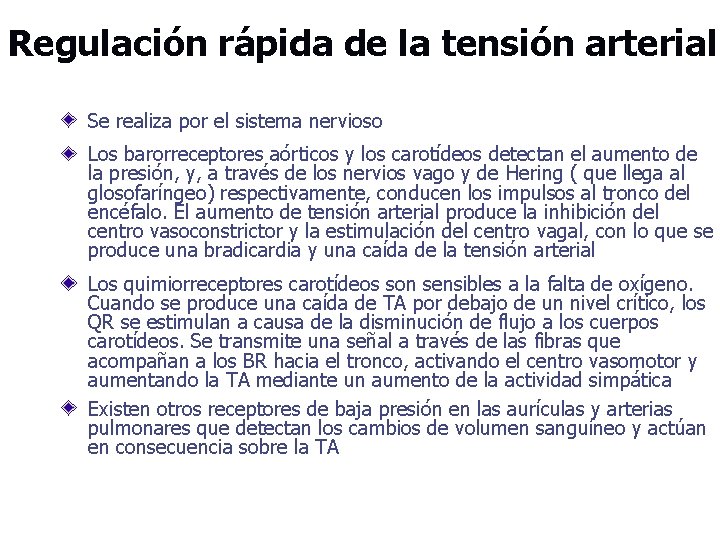 Regulación rápida de la tensión arterial

Se realiza por el sistema nervioso

Los barorreceptores aórticos y los carotídeos detectan el aumento de la presión, y, a través de los nervios vago y de Hering ( que llega al glosofaríngeo) respectivamente, conducen los impulsos al tronco del encéfalo. El aumento de tensión arterial produce la inhibición del centro vasoconstrictor y la estimulación del centro vagal, con lo que se produce una bradicardia y una caída de la tensión arterial

Los quimiorreceptores carotídeos son sensibles a la falta de oxígeno. Cuando se produce una caída de TA por debajo de un nivel crítico, los QR se estimulan a causa de la disminución de flujo a los cuerpos carotídeos. Se transmite una señal a través de las fibras que acompañan a los BR hacia el tronco, activando el centro vasomotor y aumentando la TA mediante un aumento de la actividad simpática

Existen otros receptores de baja presión en las aurículas y arterias pulmonares que detectan los cambios de volumen sanguíneo y actúan en consecuencia sobre la TA